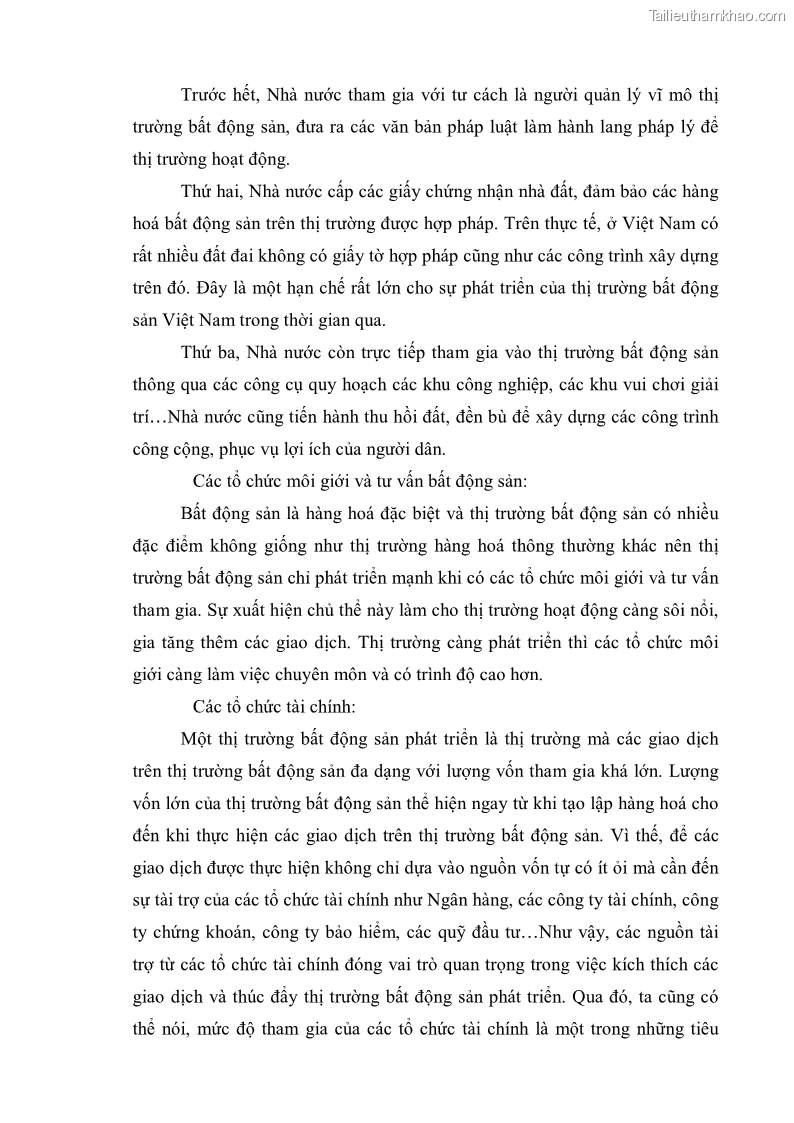 Tailieuthamkhao.com

Trước hết, Nhà nước tham gia với tư cách là người quản lý vĩ mô thị trường bất động sản, đưa ra các văn bản pháp luật làm hành lang pháp lý để thị trường hoạt động.

Thứ hai, Nhà nước cấp các giấy chứng nhận nhà đất, đảm bảo các hàng hoá bất động sản trên thị trường được hợp pháp. Trên thực tế, ở Việt Nam có rất nhiều đất đai không có giấy tờ hợp pháp cũng như các công trình xây dựng trên đó. Đây là một hạn chế rất lớn cho sự phát triển của thị trường bất động sản Việt Nam trong thời gian qua.

Thứ ba, Nhà nước còn trực tiếp tham gia vào thị trường bất động sản thông qua các công cụ quy hoạch các khu công nghiệp, các khu vui chơi giải trí…Nhà nước cũng tiến hành thu hồi đất, đền bù để xây dựng các công trình công cộng, phục vụ lợi ích của người dân.

Các tổ chức môi giới và tư vấn bất động sản:

Bất động sản là hàng hoá đặc biệt và thị trường bất động sản có nhiều đặc điểm không giống như thị trường hàng hoá thông thường khác nên thị trường bất động sản chỉ phát triển mạnh khi có các tổ chức môi giới và tư vấn tham gia. Sự xuất hiện chủ thể này làm cho thị trường hoạt động càng sôi nổi, gia tăng thêm các giao dịch. Thị trường càng phát triển thì các tổ chức môi giới càng làm việc chuyên môn và có trình độ cao hơn.

Các tổ chức tài chính:

Một thị trường bất động sản phát triển là thị trường mà các giao dịch trên thị trường bất động sản đa dạng với lượng vốn tham gia khá lớn. Lượng vốn lớn của thị trường bất động sản thể hiện ngay từ khi tạo lập hàng hoá cho đến khi thực hiện các giao dịch trên thị trường bất động sản. Vì thế, để các giao dịch được thực hiện không chỉ dựa vào nguồn vốn tự có ít ỏi mà cần đến sự tài trợ của các tổ chức tài chính như Ngân hàng, các công ty tài chính, công ty chứng khoán, công ty bảo hiểm, các quỹ đầu tư…Như vậy, các nguồn tài trợ từ các tổ chức tài chính đóng vai trò quan trọng trong việc kích thích các giao dịch và thúc đẩy thị trường bất động sản phát triển. Qua đó, ta cũng có thể nói, mức độ tham gia của các tổ chức tài chính là một trong những tiêu